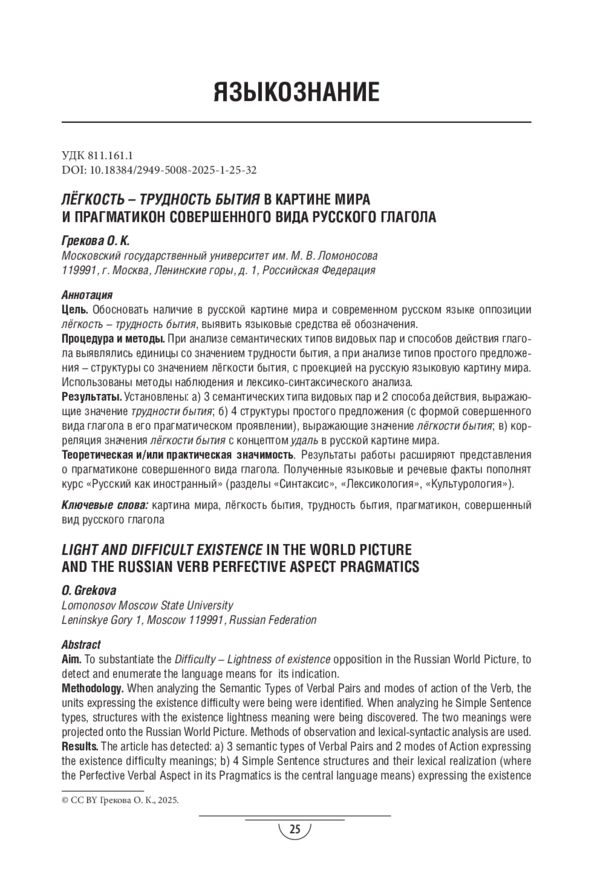 ЯЗЫКОЗНАНИЕ

УДК 811.161.1
DOI: 10.18384/2949-5008-2025-1-25-32

ЛЁГКОСТЬ – ТРУДНОСТЬ БЫТИЯ В КАРТИНЕ МИРА И ПРАГМАТИКОН СОВЕРШЕННОГО ВИДА РУССКОГО ГЛАГОЛА

Грекова О. К.
Московский государственный университет им. М. В. Ломоносова
119991, г. Москва, Ленинские горы, д. 1, Российская Федерация

Аннотация
Цель. Обосновать наличие в русской картине мира и современном русском языке оппозиции лёгкость – трудность бытия, выявить языковые средства её обозначения.
Процедура и методы. При анализе семантических типов видовых пар и способов действия глагола выявлялись единицы со значением трудности бытия, а при анализе типов простого предложения – структуры со значением лёгкости бытия, с проекцией на русскую языковую картину мира. Использованы методы наблюдения и лексико-синтаксического анализа.
Результаты. Установлены: а) 3 семантических типа видовых пар и 2 способа действия, выражающие значение трудности бытия; б) 4 структуры простого предложения (с формой совершенного вида глагола в его прагматическом проявлении), выражающие значение лёгкости бытия; в) корреляция значения лёгкости бытия с концептом удаль в русской картине мира.
Теоретическая и/или практическая значимость. Результаты работы расширяют представления о прагматиконе совершенного вида глагола. Полученные языковые и речевые факты пополнят курс «Русский как иностранный» (разделы «Синтаксис», «Лексикология», «Культурология»).

Ключевые слова: картина мира, лёгкость бытия, трудность бытия, прагматикон, совершенный вид русского глагола

LIGHT AND DIFFICULT EXISTENCE IN THE WORLD PICTURE AND THE RUSSIAN VERB PERFECTIVE ASPECT PRAGMATICS

O. Grekova
Lomonosov Moscow State University
Leninskye Gory 1, Moscow 119991, Russian Federation

Abstract
Aim. To substantiate the Difficulty – Lightness of existence opposition in the Russian World Picture, to detect and enumerate the language means for its indication.
Methodology. When analyzing the Semantic Types of Verbal Pairs and modes of action of the Verb, the units expressing the existence difficulty were being were identified. When analyzing he Simple Sentence types, structures with the existence lightness meaning were being discovered. The two meanings were projected onto the Russian World Picture. Methods of observation and lexical-syntactic analysis are used.
Results. The article has detected: a) 3 semantic types of Verbal Pairs and 2 modes of Action expressing the existence difficulty meanings; b) 4 Simple Sentence structures and their lexical realization (where the Perfective Verbal Aspect in its Pragmatics is the central language means) expressing the existence

© CC BY Грекова О. К., 2025.

25